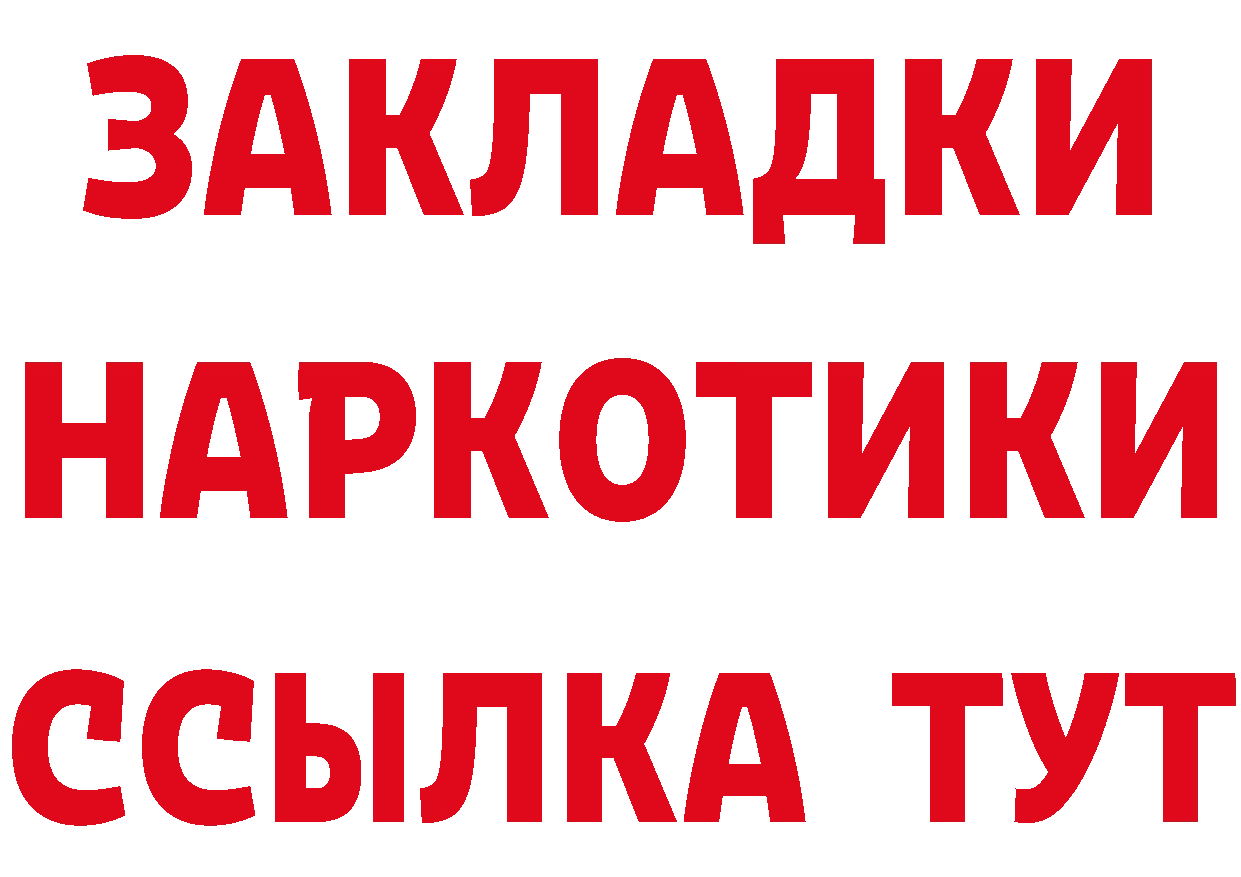 ЗАКЛАДКИ НАРКОТИКИ ССЫЛКА ТУТ